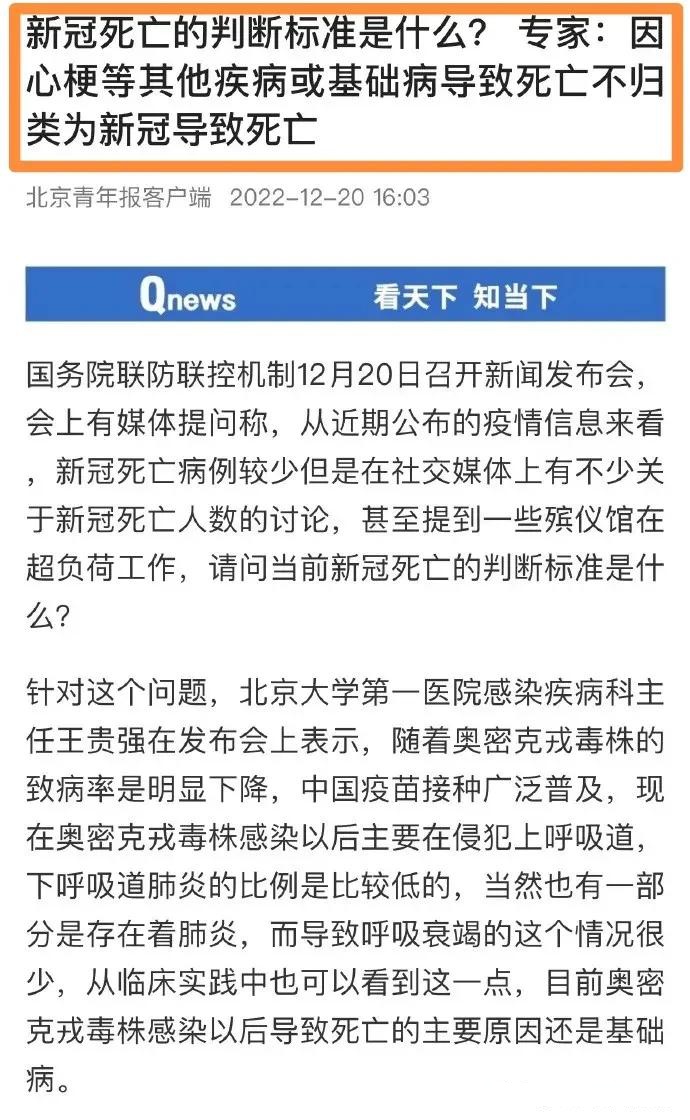 新冠死亡的判断标准是什么？ 专家：因心梗等其他疾病或基础病导致死亡不归类为新冠导致死亡

北京青年报客户端 2022-12-20 16:03

Qnews 看天下 知当下

国务院联防联控机制12月20日召开新闻发布会，会上有媒体提问称，从近期公布的疫情信息来看，新冠死亡病例较少但是在社交媒体上有不少关于新冠死亡人数的讨论，甚至提到一些殡仪馆在超负荷工作，请问当前新冠死亡的判断标准是什么？

针对这个问题，北京大学第一医院感染疾病科主任王贵强在发布会上表示，随着奥密克戎毒株的致病率是明显下降，中国疫苗接种广泛普及，现在奥密克戎毒株感染以后主要在侵犯上呼吸道，下呼吸道肺炎的比例是比较低的，当然也有一部分是存在着肺炎，而导致呼吸衰竭的这个情况很少，从临床实践中也可以看到这一点，目前奥密克戎毒株感染以后导致死亡的主要原因还是基础病。